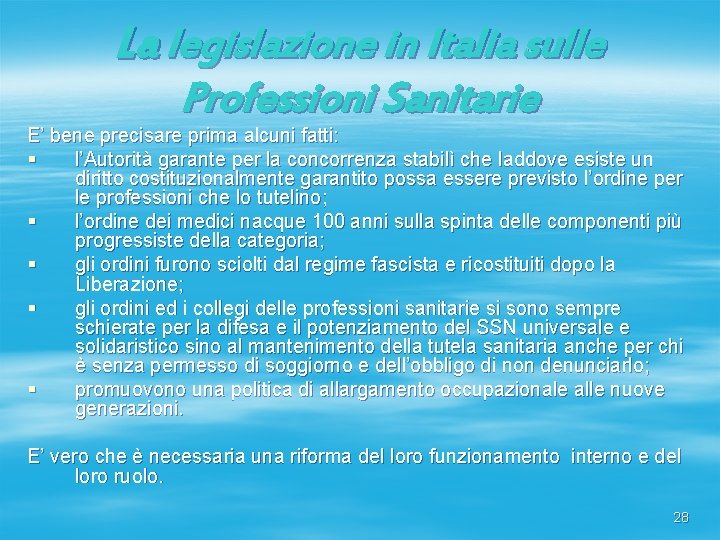 La legislazione in Italia sulle Professioni Sanitarie

E' bene precisare prima alcuni fatti:

• l'Autorità garante per la concorrenza stabilì che laddove esiste un diritto costituzionalmente garantito possa essere previsto l'ordine per le professioni che lo tutelino;
• l'ordine dei medici nacque 100 anni sulla spinta delle componenti più progressiste della categoria;
• gli ordini furono sciolti dal regime fascista e ricostituiti dopo la Liberazione;
• gli ordini ed i collegi delle professioni sanitarie si sono sempre schierate per la difesa e il potenziamento del SSN universale e solidaristico sino al mantenimento della tutela sanitaria anche per chi è senza permesso di soggiorno e dell'obbligo di non denunciarlo;
• promuovono una politica di allargamento occupazionale alle nuove generazioni.

E' vero che è necessaria una riforma del loro funzionamento interno e del loro ruolo.

28